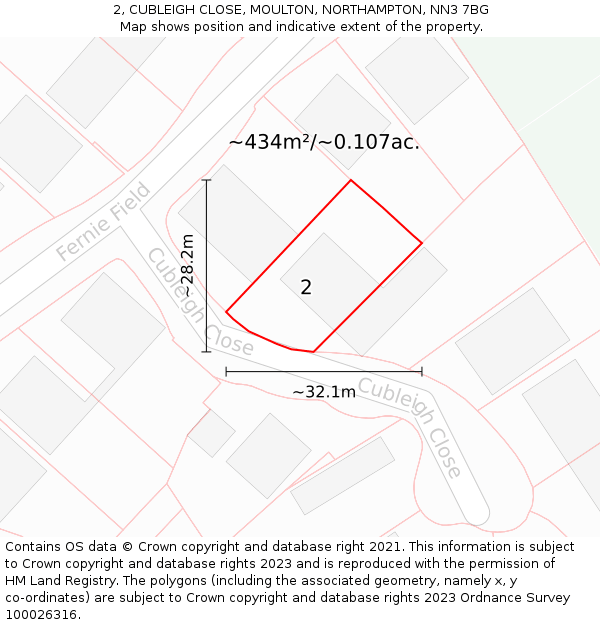 2, CUBLEIGH CLOSE, MOULTON, NORTHAMPTON, NN3 7BG
Map shows position and indicative extent of the property.

~434m²/~0.107ac.

Fernie Field

Cubleigh Close

~28.2m

2

~32.1m

Cubleigh Close

Contains OS data © Crown copyright and database right 2021. This information is subject to Crown copyright and database rights 2023 and is reproduced with the permission of HM Land Registry. The polygons (including the associated geometry, namely x, y co-ordinates) are subject to Crown copyright and database rights 2023 Ordnance Survey 100026316.